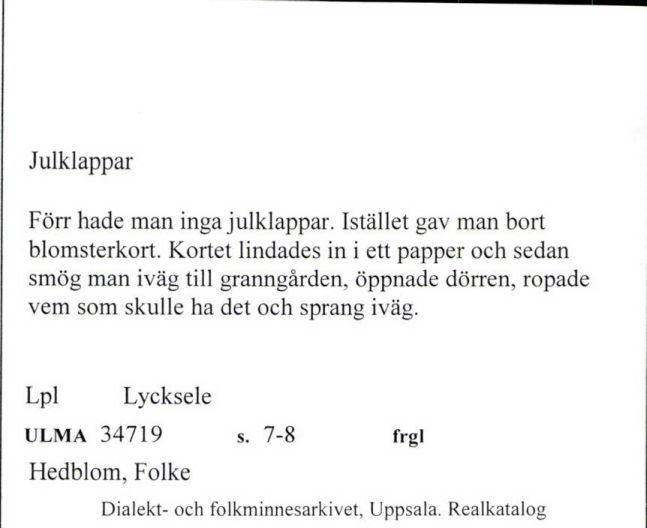 Julklappar

Förr hade man inga julklappar. Istället gav man bort blomsterkort. Kortet lindades in i ett papper och sedan smög man iväg till granngården, öppnade dörren, ropade vem som skulle ha det och sprang iväg.

Lpl Lycksele

ULMA 34719 s. 7-8 frgl

Hedblom, Folke

Dialekt- och folkminnesarkivet, Uppsala. Realkatalog